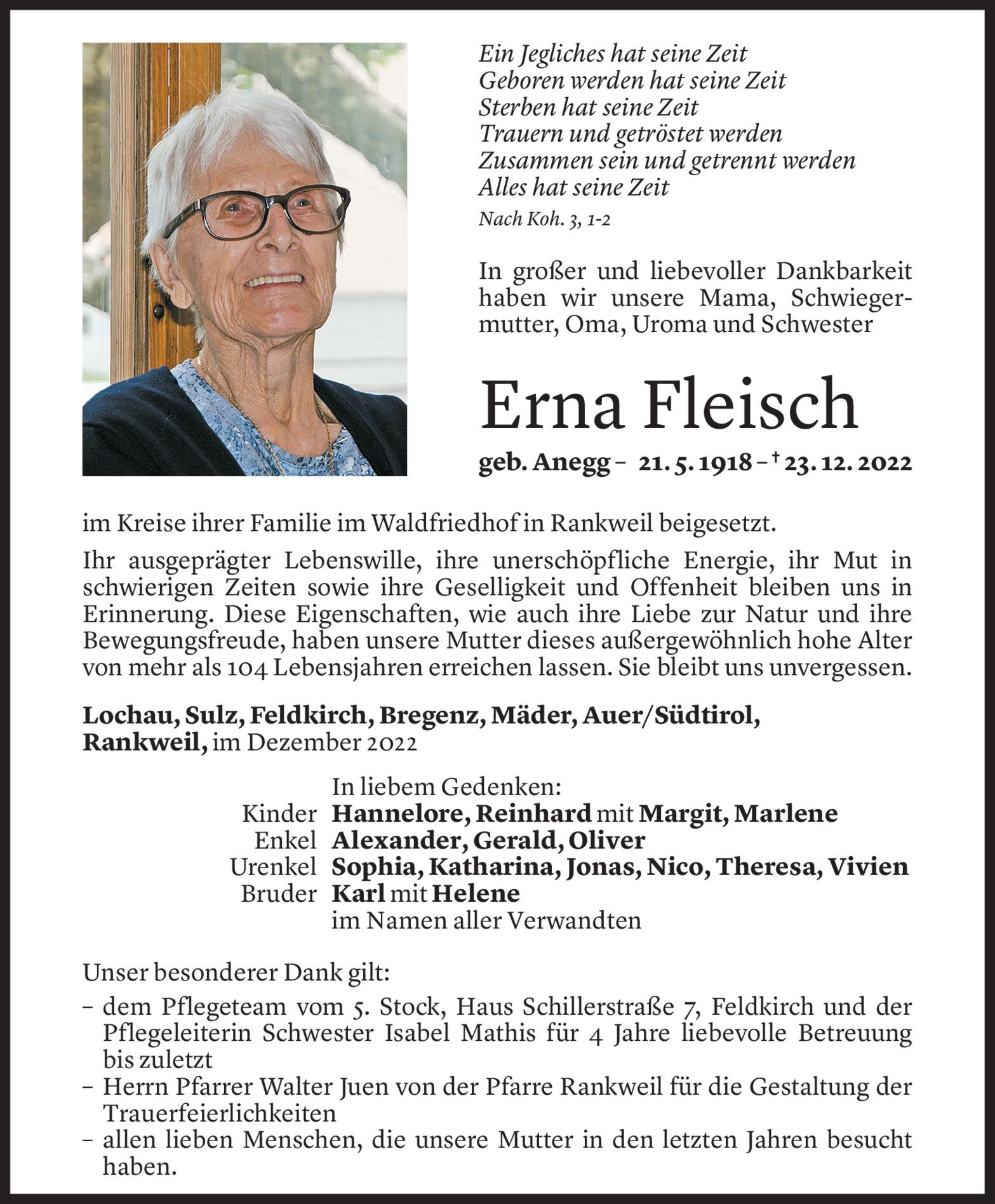 Ein Jegliches hat seine Zeit
Geboren werden hat seine Zeit
Sterben hat seine Zeit
Trauern und getröstet werden
Zusammen sein und getrennt werden
Alles hat seine Zeit
Nach Koh. 3, 1-2

In großer und liebevoller Dankbarkeit haben wir unsere Mama, Schwiegermutter, Oma, Uroma und Schwester

Erna Fleisch

geb. Anegg – 21. 5. 1918 – † 23. 12. 2022

im Kreise ihrer Familie im Waldfriedhof in Rankweil beigesetzt.

Ihr ausgeprägter Lebenswille, ihre unerschöpfliche Energie, ihr Mut in schwierigen Zeiten sowie ihre Geselligkeit und Offenheit bleiben uns in Erinnerung. Diese Eigenschaften, wie auch ihre Liebe zur Natur und ihre Bewegungsfreude, haben unsere Mutter dieses außergewöhnlich hohe Alter von mehr als 104 Lebensjahren erreichen lassen. Sie bleibt uns unvergessen.

Lochau, Sulz, Feldkirch, Bregenz, Mäder, Auer/Südtirol, Rankweil, im Dezember 2022

In liebem Gedenken:
Kinder Hannelore, Reinhard mit Margit, Marlene
Enkel Alexander, Gerald, Oliver
Urenkel Sophia, Katharina, Jonas, Nico, Theresa, Vivien
Bruder Karl mit Helene
im Namen aller Verwandten

Unser besonderer Dank gilt:
– dem Pflegeteam vom 5. Stock, Haus Schillerstraße 7, Feldkirch und der Pflegeleiterin Schwester Isabel Mathis für 4 Jahre liebevolle Betreuung bis zuletzt
– Herrn Pfarrer Walter Juen von der Pfarre Rankweil für die Gestaltung der Trauerfeierlichkeiten
– allen lieben Menschen, die unsere Mutter in den letzten Jahren besucht haben.